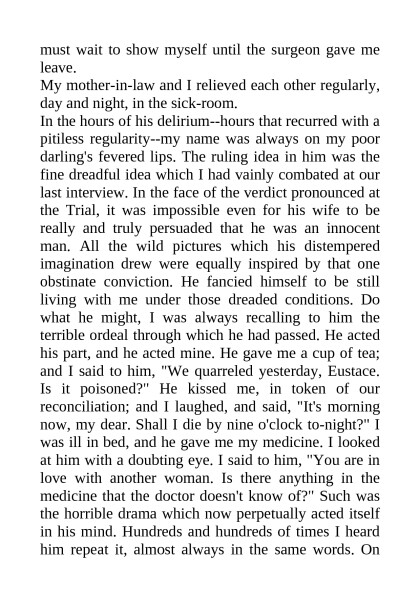 must wait to show myself until the surgeon gave me leave.

My mother-in-law and I relieved each other regularly, day and night, in the sick-room.

In the hours of his delirium--hours that recurred with a pitiless regularity--my name was always on my poor darling's fevered lips. The ruling idea in him was the fine dreadful idea which I had vainly combated at our last interview. In the face of the verdict pronounced at the Trial, it was impossible even for his wife to be really and truly persuaded that he was an innocent man. All the wild pictures which his distempered imagination drew were equally inspired by that one obstinate conviction. He fancied himself to be still living with me under those dreaded conditions. Do what he might, I was always recalling to him the terrible ordeal through which he had passed. He acted his part, and he acted mine. He gave me a cup of tea; and I said to him, "We quarreled yesterday, Eustace. Is it poisoned?" He kissed me, in token of our reconciliation; and I laughed, and said, "It's morning now, my dear. Shall I die by nine o'clock to-night?" I was ill in bed, and he gave me my medicine. I looked at him with a doubting eye. I said to him, "You are in love with another woman. Is there anything in the medicine that the doctor doesn't know of?" Such was the horrible drama which now perpetually acted itself in his mind. Hundreds and hundreds of times I heard him repeat it, almost always in the same words. On